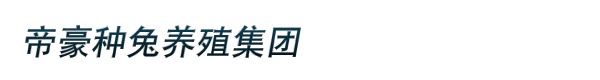 帝豪种兔养殖集团